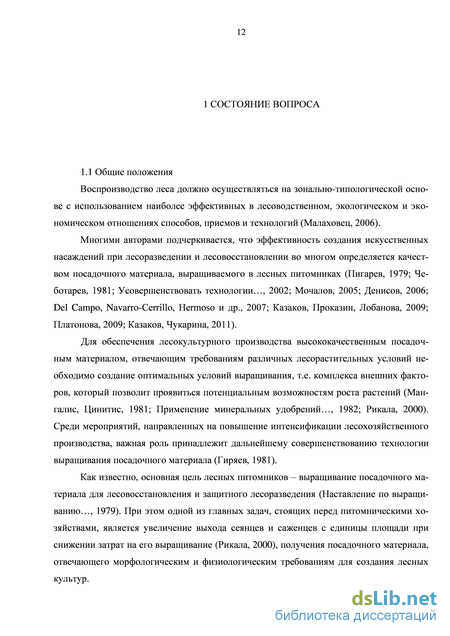 12

1 СОСТОЯНИЕ ВОПРОСА

1.1 Общие положения

Воспроизводство леса должно осуществляться на зонально-типологической основе с использованием наиболее эффективных в лесоводственном, экологическом и экономическом отношениях способов, приемов и технологий (Малаховец, 2006).

Многими авторами подчеркивается, что эффективность создания искусственных насаждений при лесоразведении и лесовосстановлении во многом определяется качеством посадочного материала, выращиваемого в лесных питомниках (Пигарев, 1979; Чеботарев, 1981; Усовершенствовать технологии…, 2002; Мочалов, 2005; Денисов, 2006; Del Campo, Navarro-Cerrillo, Hermoso и др., 2007; Казаков, Проказин, Лобанова, 2009; Платонова, 2009; Казаков, Чукарина, 2011).

Для обеспечения лесокультурного производства высококачественным посадочным материалом, отвечающим требованиям различных лесорастительных условий необходимо создание оптимальных условий выращивания, т.е. комплекса внешних факторов, который позволит проявиться потенциальным возможностям роста растений (Мангалис, Цинитис, 1981; Применение минеральных удобрений…, 1982; Рикала, 2000). Среди мероприятий, направленных на повышение интенсификации лесохозяйственного производства, важная роль принадлежит дальнейшему совершенствованию технологии выращивания посадочного материала (Гиряев, 1981).

Как известно, основная цель лесных питомников – выращивание посадочного материала для лесовосстановления и защитного лесоразведения (Наставление по выращиванию…, 1979). При этом одной из главных задач, стоящих перед питомническими хозяйствами, является увеличение выхода сеянцев и саженцев с единицы площади при снижении затрат на его выращивание (Рикала, 2000), получения посадочного материала, отвечающего морфологическим и физиологическим требованиям для создания лесных культур.

dsLib.net
библиотека диссертаций